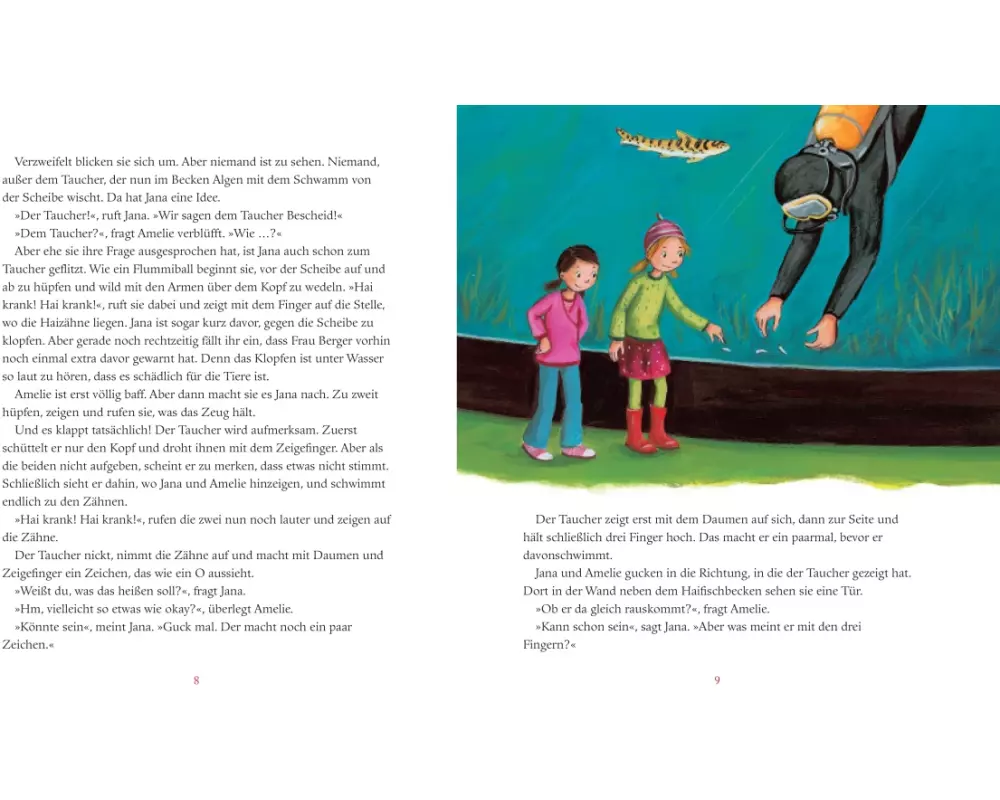 Verzweifelt blicken sie sich um. Aber niemand ist zu sehen. Niemand, außer dem Taucher, der nun im Becken Algen mit dem Schwamm von der Scheibe wischt. Da hat Jana eine Idee.

»Der Taucher!«, ruft Jana. »Wir sagen dem Taucher Bescheid!«

»Dem Taucher?«, fragt Amelie verblüfft. »Wie …?«

Aber ehe sie ihre Frage ausgesprochen hat, ist Jana auch schon zum Taucher geflitzt. Wie ein Flummiball beginnt sie, vor der Scheibe auf und ab zu hüpfen und wild mit den Armen über dem Kopf zu wedeln. »Hai krank! Hai krank!«, ruft sie dabei und zeigt mit dem Finger auf die Stelle, wo die Haizähne liegen. Jana ist sogar kurz davor, gegen die Scheibe zu klopfen. Aber gerade noch rechtzeitig fällt ihr ein, dass Frau Berger vorhin noch einmal extra davor gewarnt hat. Denn das Klopfen ist unter Wasser so laut zu hören, dass es schädlich für die Tiere ist.

Amelie ist erst völlig baff. Aber dann macht sie es Jana nach. Zu zweit hüpfen, zeigen und rufen sie, was das Zeug hält.

Und es klappt tatsächlich! Der Taucher wird aufmerksam. Zuerst schüttelt er nur den Kopf und droht ihnen mit dem Zeigefinger. Aber als die beiden nicht aufgeben, scheint er zu merken, dass etwas nicht stimmt. Schließlich sieht er dahin, wo Jana und Amelie hinzeigen, und schwimmt endlich zu den Zähnen.

»Hai krank! Hai krank!«, rufen die zwei nun noch lauter und zeigen auf die Zähne.

Der Taucher nickt, nimmt die Zähne auf und macht mit Daumen und Zeigefinger ein Zeichen, das wie ein O aussieht.

»Weißt du, was das heißen soll?«, fragt Jana.

»Hm, vielleicht so etwas wie okay?«, überlegt Amelie.

»Könnte sein«, meint Jana. »Guck mal. Der macht noch ein paar Zeichen.«

8

Der Taucher zeigt erst mit dem Daumen auf sich, dann zur Seite und hält schließlich drei Finger hoch. Das macht er ein paarmal, bevor er davonschwimmt.

Jana und Amelie gucken in die Richtung, in die der Taucher gezeigt hat. Dort in der Wand neben dem Haifischbecken sehen sie eine Tür.

»Ob er da gleich rauskommt?«, fragt Amelie.

»Kann schon sein«, sagt Jana. »Aber was meint er mit den drei Fingern?«

9